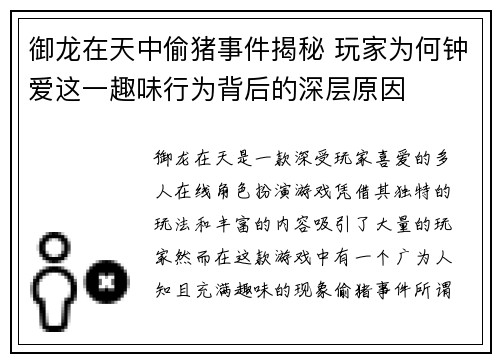 御龙在天中偷猪事件揭秘 玩家为何钟爱这一趣味行为背后的深层原因

御龙在天是一款深受玩家喜爱的多人在线角色扮演游戏凭借其独特的玩法和丰富的内容吸引了大量的玩家然而在这款游戏中有一个广为人知且充满趣味的现象偷猪事件所谓